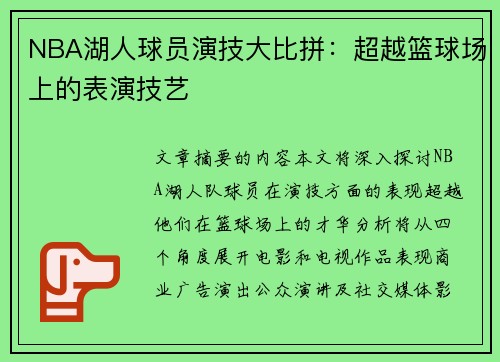 NBA湖人球员演技大比拼：超越篮球场上的表演技艺

文章摘要的内容本文将深入探讨NBA湖人队球员在演技方面的表现超越他们在篮球场上的才华分析将从四个角度展开电影和电视作品表现商业广告演出公众演讲及社交媒体影